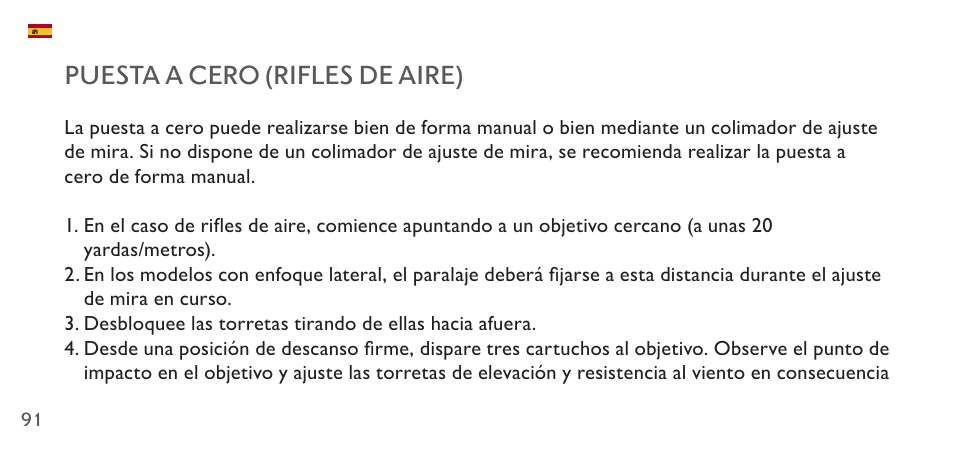 PUESTA A CERO (RIFLES DE AIRE)

La puesta a cero puede realizarse bien de forma manual o bien mediante un colimador de ajuste de mira. Si no dispone de un colimador de ajuste de mira, se recomienda realizar la puesta a cero de forma manual.

1. En el caso de rifles de aire, comience apuntando a un objetivo cercano (a unas 20 yardas/metros).
2. En los modelos con enfoque lateral, el paralaje deberá fijarse a esta distancia durante el ajuste de mira en curso.
3. Desbloquee las torretas tirando de ellas hacia afuera.
4. Desde una posición de descanso firme, dispare tres cartuchos al objetivo. Observe el punto de impacto en el objetivo y ajuste las torretas de elevación y resistencia al viento en consecuencia

91